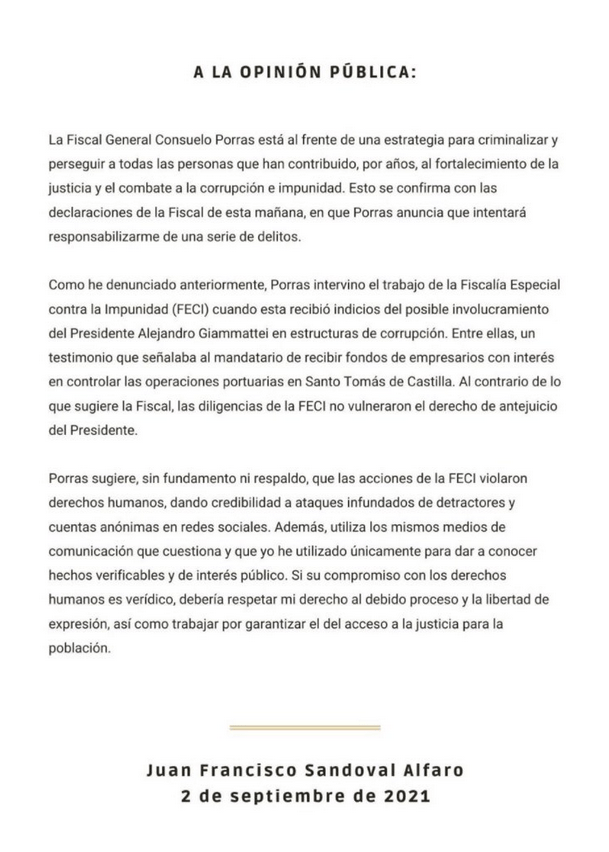 A LA OPINIÓN PÚBLICA:

La Fiscal General Consuelo Porras está al frente de una estrategia para criminalizar y perseguir a todas las personas que han contribuido, por años, al fortalecimiento de la justicia y el combate a la corrupción e impunidad. Esto se confirma con las declaraciones de la Fiscal de esta mañana, en que Porras anuncia que intentará responsabilizarme de una serie de delitos.

Como he denunciado anteriormente, Porras intervino el trabajo de la Fiscalía Especial contra la Impunidad (FECI) cuando esta recibió indicios del posible involucramiento del Presidente Alejandro Giammattei en estructuras de corrupción. Entre ellas, un testimonio que señalaba al mandatario de recibir fondos de empresarios con interés en controlar las operaciones portuarias en Santo Tomás de Castilla. Al contrario de lo que sugiere la Fiscal, las diligencias de la FECI no vulneraron el derecho de antejuicio del Presidente.

Porras sugiere, sin fundamento ni respaldo, que las acciones de la FECI violaron derechos humanos, dando credibilidad a ataques infundados de detractores y cuentas anónimas en redes sociales. Además, utiliza los mismos medios de comunicación que cuestiona y que yo he utilizado únicamente para dar a conocer hechos verificables y de interés público. Si su compromiso con los derechos humanos es verídico, debería respetar mi derecho al debido proceso y la libertad de expresión, así como trabajar por garantizar el del acceso a la justicia para la población.

Juan Francisco Sandoval Alfaro
2 de septiembre de 2021